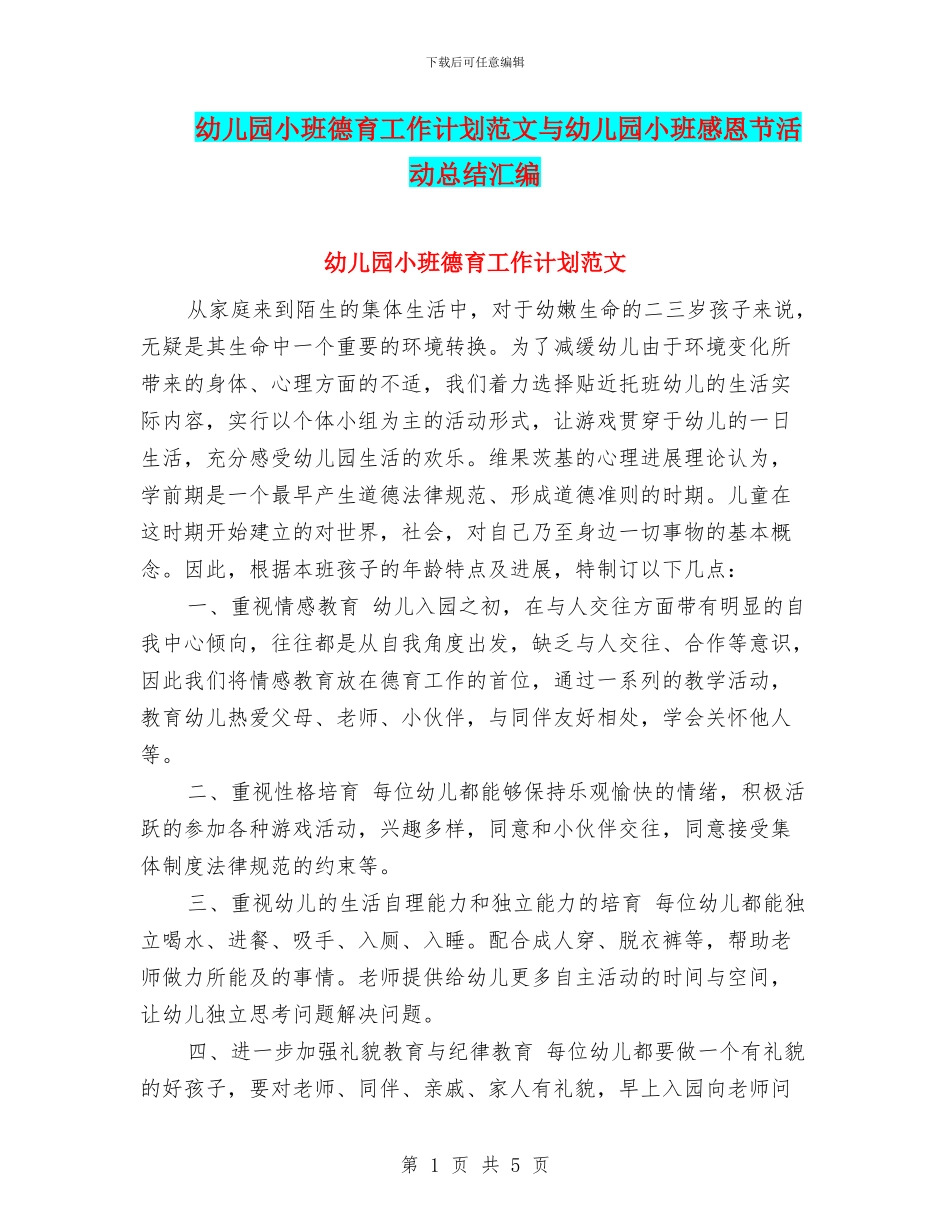 下载后可任意编辑

幼儿园小班德育工作计划范文与幼儿园小班感恩节活动总结汇编

幼儿园小班德育工作计划范文

从家庭来到陌生的集体生活中，对于幼嫩生命的二三岁孩子来说，无疑是其生命中一个重要的环境转换。为了减缓幼儿由于环境变化所带来的身体、心理方面的不适，我们着力选择贴近托班幼儿的生活实际内容，实行以个体小组为主的活动形式，让游戏贯穿于幼儿的一日生活，充分感受幼儿园生活的欢乐。维果茨基的心理进展理论认为，学前期是一个最早产生道德法律规范、形成道德准则的时期。儿童在这时期开始建立的对世界，社会，对自己乃至身边一切事物的基本概念。因此，根据本班孩子的年龄特点及进展，特制订以下几点：

一、重视情感教育 幼儿入园之初，在与人交往方面带有明显的自我中心倾向，往往都是从自我角度出发，缺乏与人交往、合作等意识，因此我们将情感教育放在德育工作的首位，通过一系列的教学活动，教育幼儿热爱父母、老师、小伙伴，与同伴友好相处，学会关怀他人等。

二、重视性格培育 每位幼儿都能够保持乐观愉快的情绪，积极活跃的参加各种游戏活动，兴趣多样，同意和小伙伴交往，同意接受集体制度法律规范的约束等。

三、重视幼儿的生活自理能力和独立能力的培育 每位幼儿都能独立喝水、进餐、吸手、入厕、入睡。配合成人穿、脱衣裤等，帮助老师做力所能及的事情。老师提供给幼儿更多自主活动的时间与空间，让幼儿独立思考问题解决问题。

四、进一步加强礼貌教育与纪律教育 每位幼儿都要做一个有礼貌的好孩子，要对老师、同伴、亲戚、家人有礼貌，早上入园向老师问

第 1 页 共 5 页